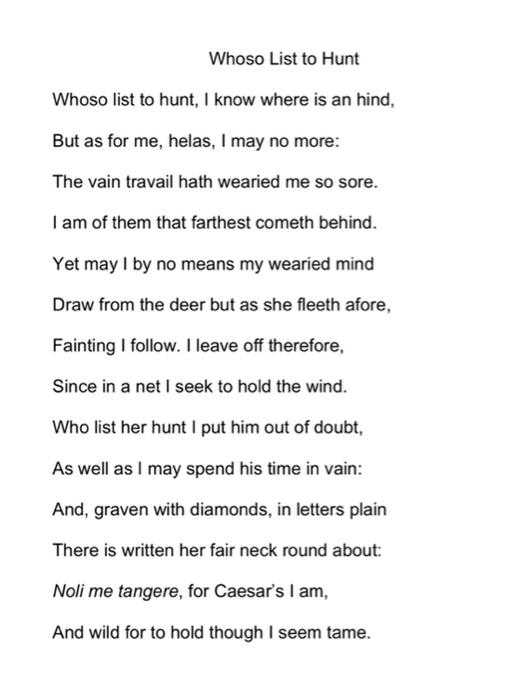 Whoso List to Hunt

Whoso list to hunt, I know where is an hind,

But as for me, helas, I may no more:

The vain travail hath wearied me so sore.

I am of them that farthest cometh behind.

Yet may I by no means my wearied mind

Draw from the deer but as she fleeth afore,

Fainting I follow. I leave off therefore,

Since in a net I seek to hold the wind.

Who list her hunt I put him out of doubt,

As well as I may spend his time in vain:

And, graven with diamonds, in letters plain

There is written her fair neck round about:

Noli me tangere, for Caesar's I am,

And wild for to hold though I seem tame.